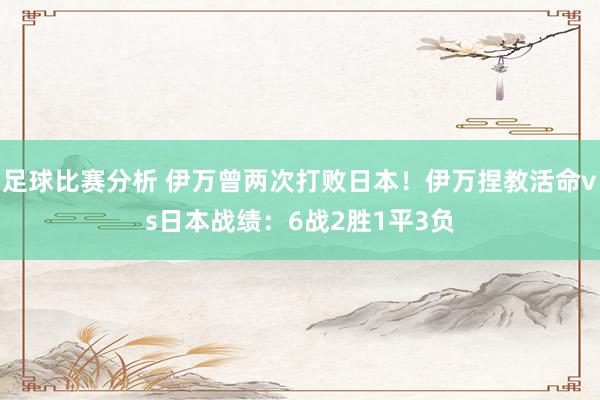 足球比赛分析 伊万曾两次打败日本！伊万捏教活命vs日本战绩：6战2胜1平3负